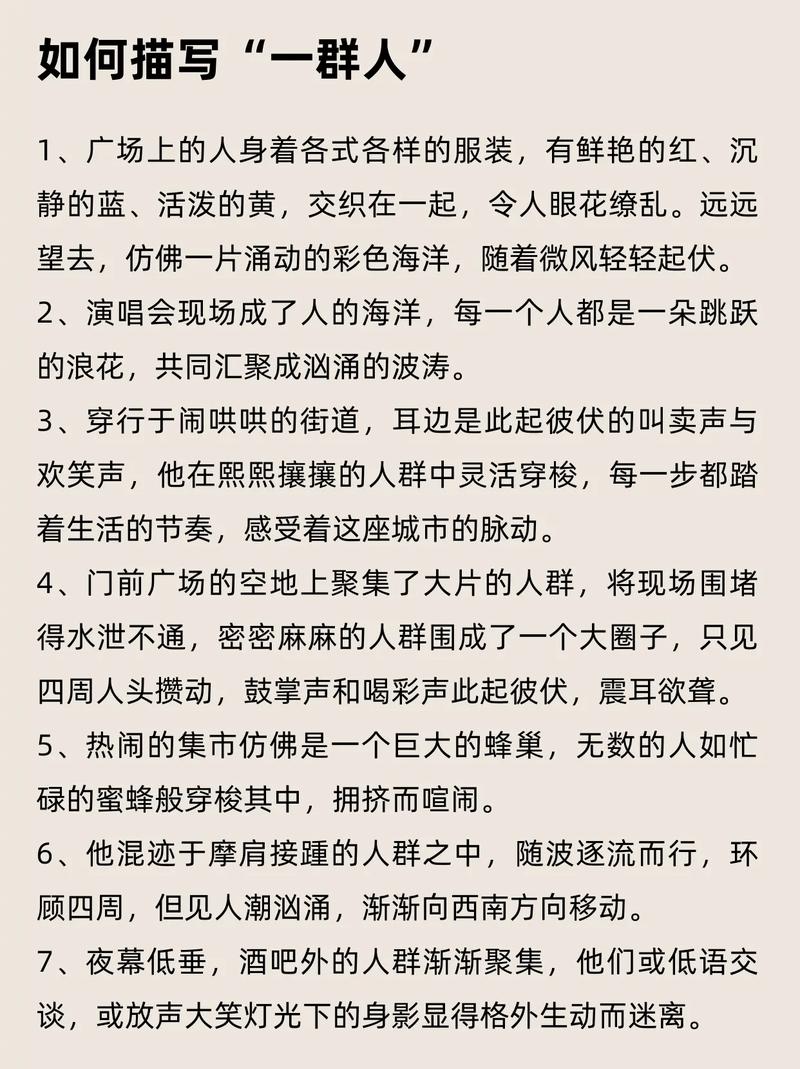 如何描写“一群人”

1、广场上的人身着各式各样的服装，有鲜艳的红、沉静的蓝、活泼的黄，交织在一起，令人眼花缭乱。远远望去，仿佛一片涌动的彩色海洋，随着微风轻轻起伏。

2、演唱会现场成了人的海洋，每一个人都是一朵跳跃的浪花，共同汇聚成汹涌的波涛。

3、穿行于闹哄哄的街道，耳边是此起彼伏的叫卖声与欢笑声，他在熙熙攘攘的人群中灵活穿梭，每一步都踏着生活的节奏，感受着这座城市的脉动。

4、门前广场的空地上聚集了大片的人群，将现场围堵得水泄不通，密密麻麻的人群围成了一个大圈子，只见四周人头攒动，鼓掌声和喝彩声此起彼伏，震耳欲聋。

5、热闹的集市仿佛是一个巨大的蜂巢，无数的人如忙碌的蜜蜂般穿梭其中，拥挤而喧闹。

6、他混迹于摩肩接踵的人群之中，随波逐流而行，环顾四周，但见人潮汹涌，渐渐向西南方向移动。

7、夜幕低垂，酒吧外的人群渐渐聚集，他们或低语交谈，或放声大笑灯光下的身影显得格外生动而迷离。